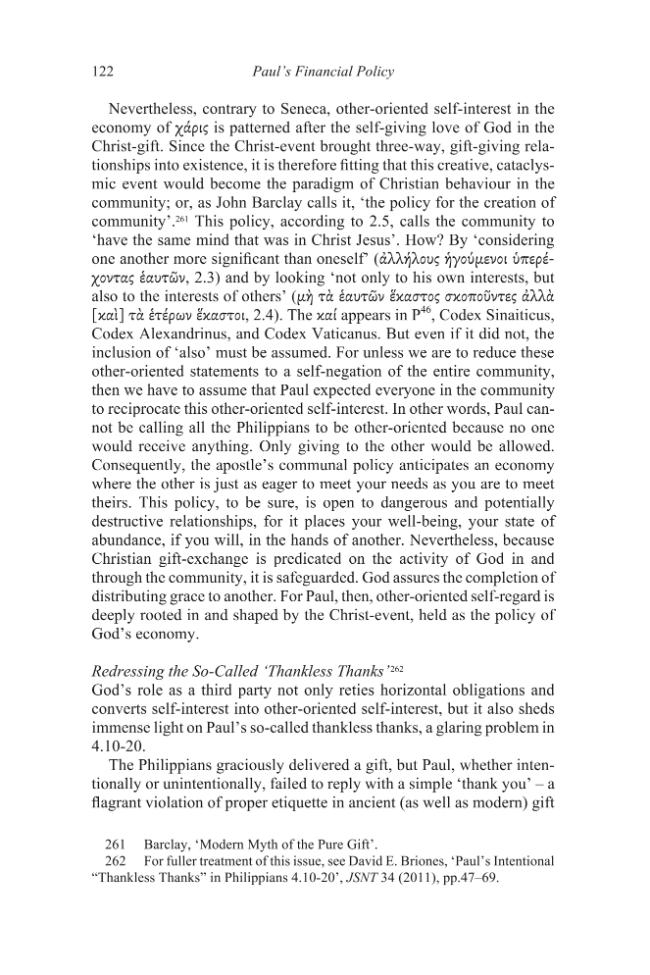 122 Paul's Financial Policy

Nevertheless, contrary to Seneca, other-oriented self-interest in the economy of χάρις is patterned after the self-giving love of God in the Christ-gift. Since the Christ-event brought three-way, gift-giving relationships into existence, it is therefore fitting that this creative, cataclysmic event would become the paradigm of Christian behaviour in the community; or, as John Barclay calls it, 'the policy for the creation of community'.$^{261}$ This policy, according to 2.5, calls the community to 'have the same mind that was in Christ Jesus'. How? By 'considering one another more significant than oneself' (ἀλλήλους ἡγούμενοι ὑπερέχοντας ἑαυτῶν, 2.3) and by looking 'not only to his own interests, but also to the interests of others' (μὴ τὰ ἑαυτῶν ἕκαστος σκοποῦντες ἀλλὰ [καὶ] τὰ ἑτέρων ἕκαστοι, 2.4). The καί appears in $P^{46}$, Codex Sinaiticus, Codex Alexandrinus, and Codex Vaticanus. But even if it did not, the inclusion of 'also' must be assumed. For unless we are to reduce these other-oriented statements to a self-negation of the entire community, then we have to assume that Paul expected everyone in the community to reciprocate this other-oriented self-interest. In other words, Paul cannot be calling all the Philippians to be other-oriented because no one would receive anything. Only giving to the other would be allowed. Consequently, the apostle's communal policy anticipates an economy where the other is just as eager to meet your needs as you are to meet theirs. This policy, to be sure, is open to dangerous and potentially destructive relationships, for it places your well-being, your state of abundance, if you will, in the hands of another. Nevertheless, because Christian gift-exchange is predicated on the activity of God in and through the community, it is safeguarded. God assures the completion of distributing grace to another. For Paul, then, other-oriented self-regard is deeply rooted in and shaped by the Christ-event, held as the policy of God's economy.

Redressing the So-Called 'Thankless Thanks'$^{262}$
God's role as a third party not only reties horizontal obligations and converts self-interest into other-oriented self-interest, but it also sheds immense light on Paul's so-called thankless thanks, a glaring problem in 4.10-20.

The Philippians graciously delivered a gift, but Paul, whether intentionally or unintentionally, failed to reply with a simple 'thank you' – a flagrant violation of proper etiquette in ancient (as well as modern) gift

261 Barclay, 'Modern Myth of the Pure Gift'.
262 For fuller treatment of this issue, see David E. Briones, 'Paul's Intentional "Thankless Thanks" in Philippians 4.10-20', JSNT 34 (2011), pp.47–69.